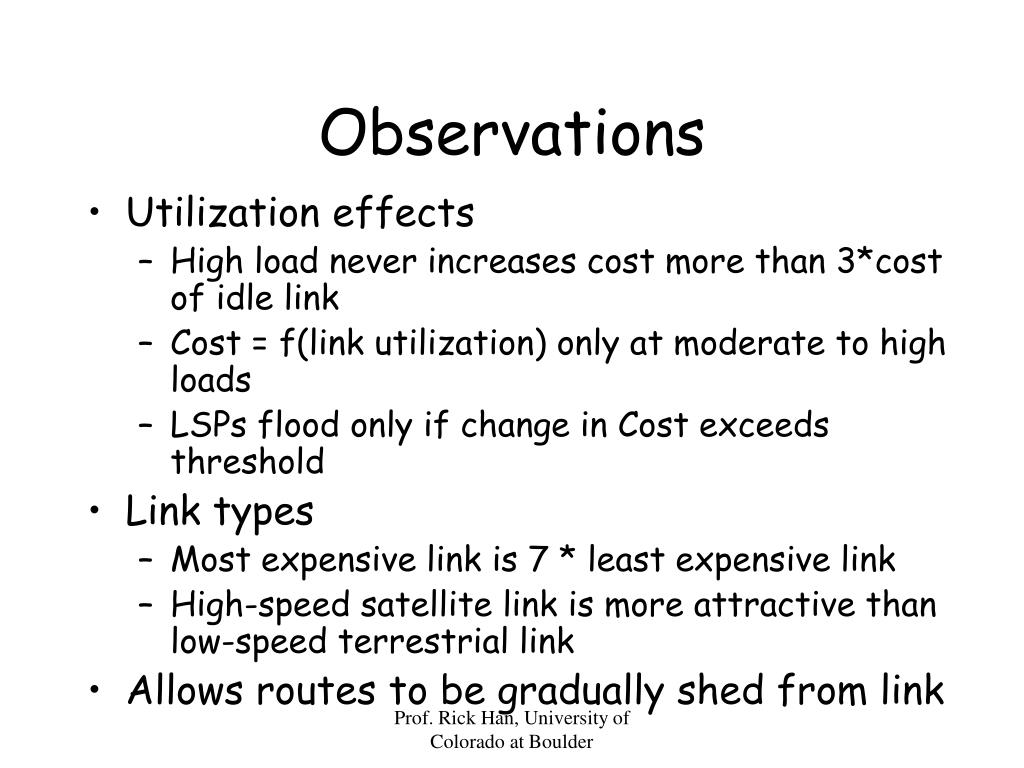 Observations

• Utilization effects
  – High load never increases cost more than 3*cost of idle link
  – Cost = f(link utilization) only at moderate to high loads
  – LSPs flood only if change in Cost exceeds threshold
• Link types
  – Most expensive link is 7 * least expensive link
  – High-speed satellite link is more attractive than low-speed terrestrial link
• Allows routes to be gradually shed from link

Prof. Rick Han, University of Colorado at Boulder